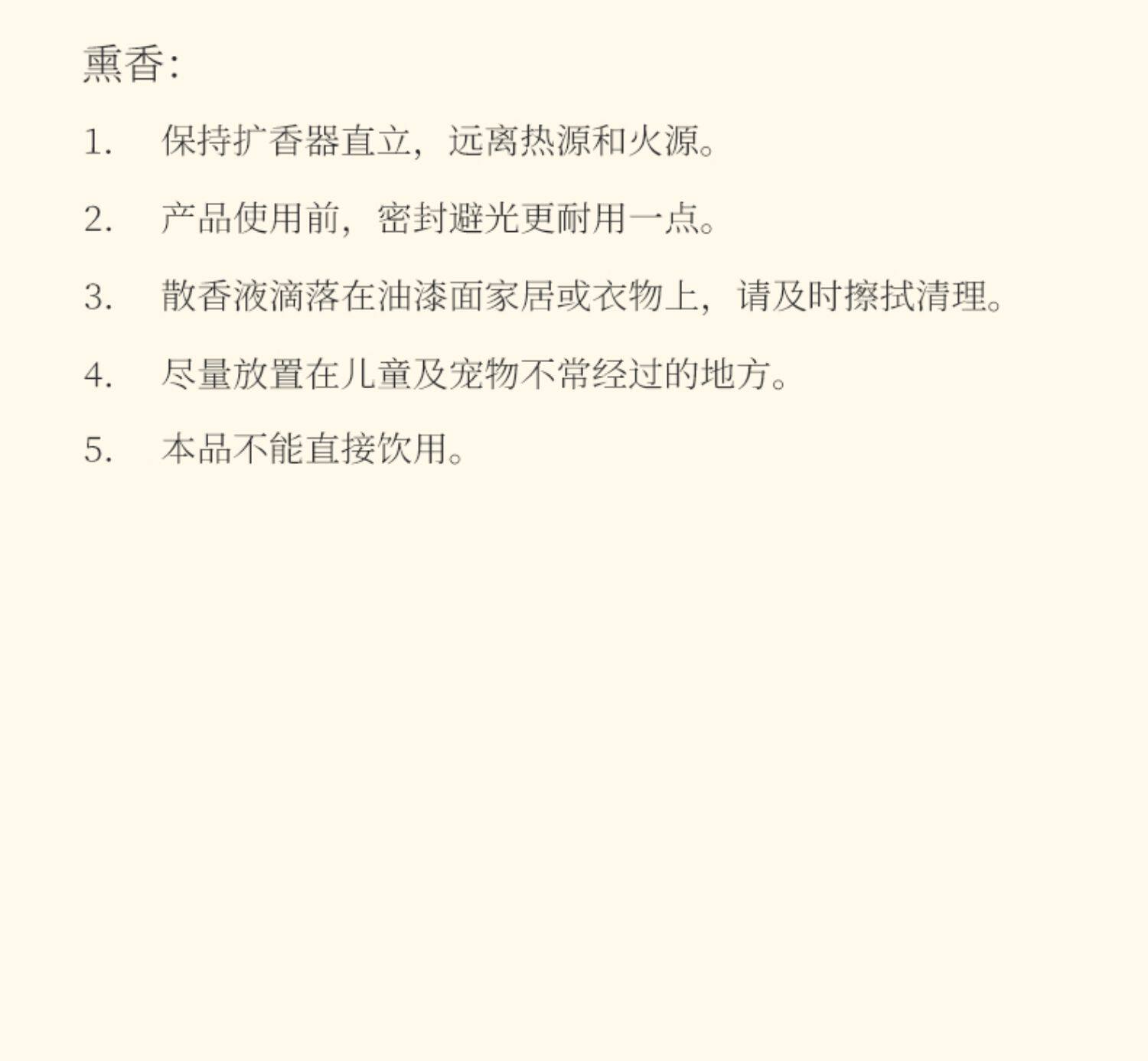 熏香:

1.保持扩香器直立，远离热源和火源。

2.产品使用前，密封避光更耐用一点。

3.散香液滴落在油漆面家居或衣物上，请及时擦拭清理。

4.尽量放置在儿童及宠物不常经过的地方。

5.本品不能直接饮用。